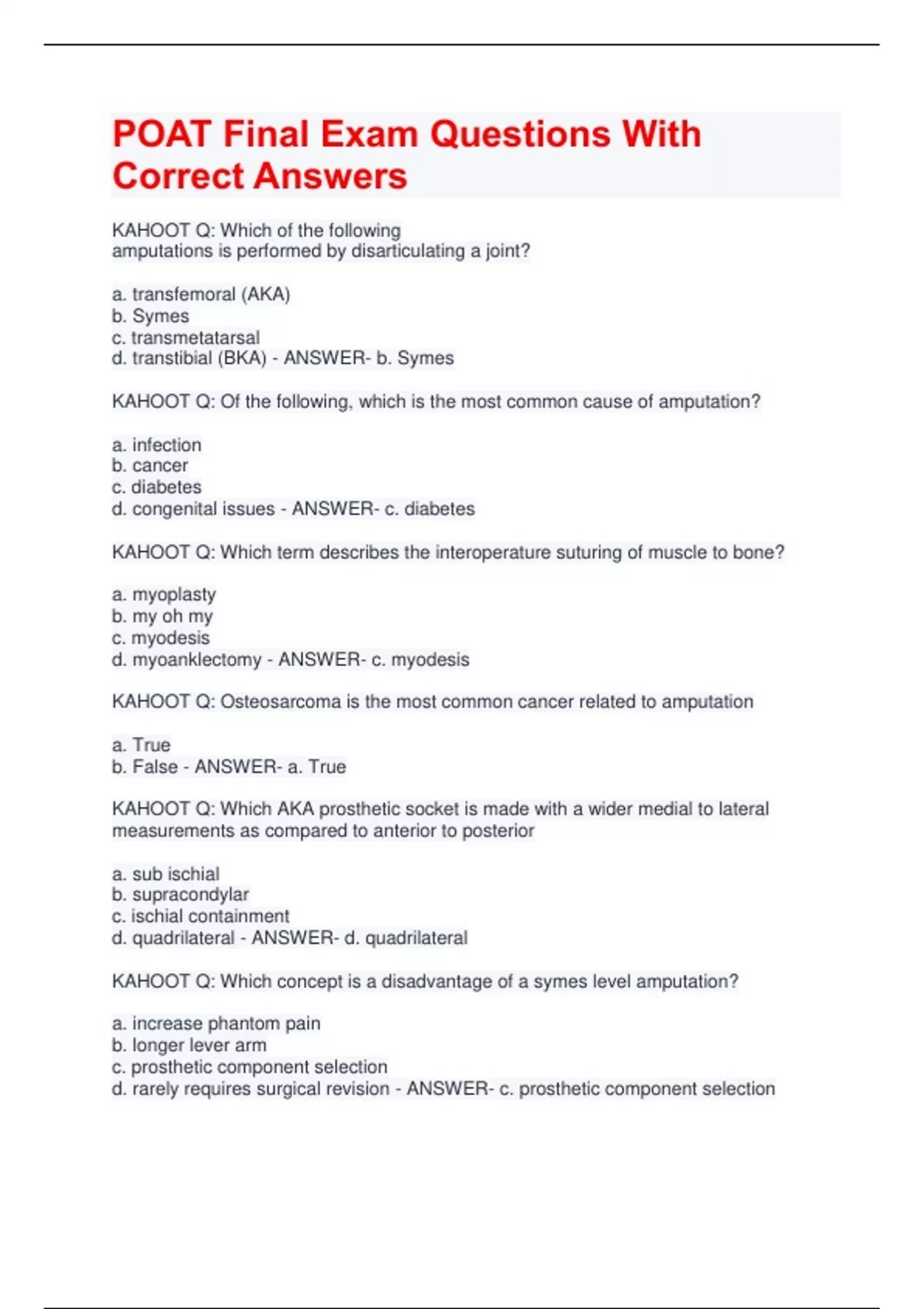 POAT Final Exam Questions With Correct Answers

KAHOOT Q: Which of the following amputations is performed by disarticulating a joint?

a. transfemoral (AKA)
b. Symes
c. transmetatarsal
d. transtibial (BKA) - ANSWER- b. Symes

KAHOOT Q: Of the following, which is the most common cause of amputation?

a. infection
b. cancer
c. diabetes
d. congenital issues - ANSWER- c. diabetes

KAHOOT Q: Which term describes the interoperature suturing of muscle to bone?

a. myoplasty
b. my oh my
c. myodesis
d. myoanklectomy - ANSWER- c. myodesis

KAHOOT Q: Osteosarcoma is the most common cancer related to amputation

a. True
b. False - ANSWER- a. True

KAHOOT Q: Which AKA prosthetic socket is made with a wider medial to lateral measurements as compared to anterior to posterior

a. sub ischial
b. supracondylar
c. ischial containment
d. quadrilateral - ANSWER- d. quadrilateral

KAHOOT Q: Which concept is a disadvantage of a symes level amputation?

a. increase phantom pain
b. longer lever arm
c. prosthetic component selection
d. rarely requires surgical revision - ANSWER- c. prosthetic component selection